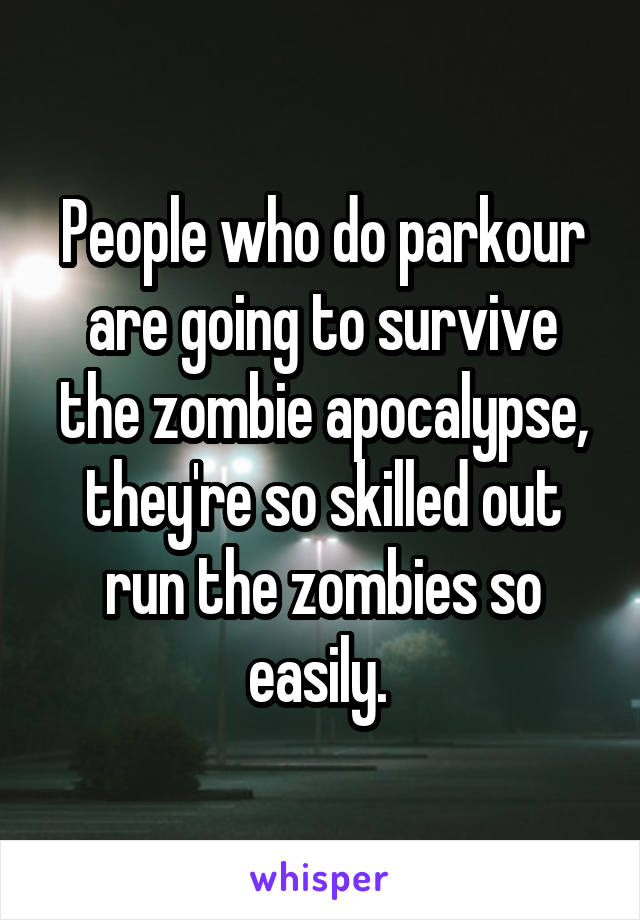 People who do parkour are going to survive the zombie apocalypse, they're so skilled out run the zombies so easily.

whisper